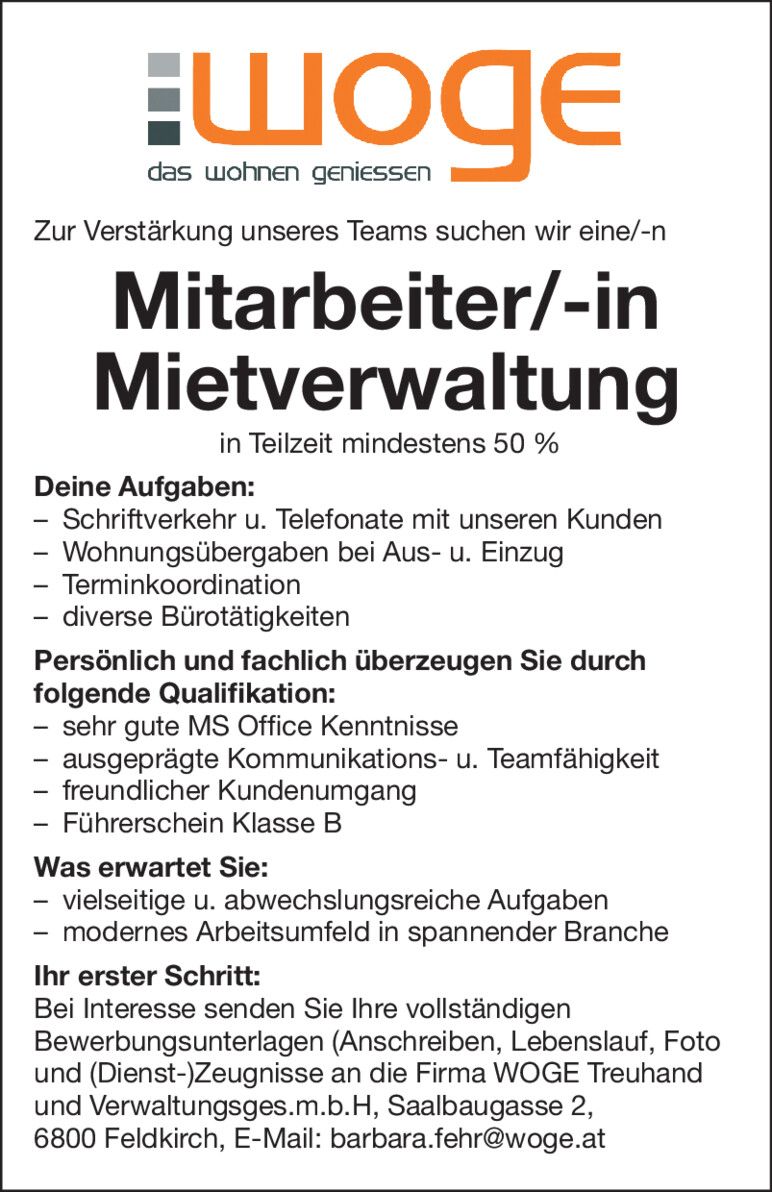 woge
das wohnen geniessen

Zur Verstärkung unseres Teams suchen wir eine/-n

Mitarbeiter/-in Mietverwaltung

in Teilzeit mindestens 50 %

Deine Aufgaben:
– Schriftverkehr u. Telefonate mit unseren Kunden
– Wohnungsübergaben bei Aus- u. Einzug
– Terminkoordination
– diverse Bürotätigkeiten

Persönlich und fachlich überzeugen Sie durch folgende Qualifikation:
– sehr gute MS Office Kenntnisse
– ausgeprägte Kommunikations- u. Teamfähigkeit
– freundlicher Kundenumgang
– Führerschein Klasse B

Was erwartet Sie:
– vielseitige u. abwechslungsreiche Aufgaben
– modernes Arbeitsumfeld in spannender Branche

Ihr erster Schritt:
Bei Interesse senden Sie Ihre vollständigen Bewerbungsunterlagen (Anschreiben, Lebenslauf, Foto und (Dienst-)Zeugnisse an die Firma WOGE Treuhand und Verwaltungsges.m.b.H, Saalbaugasse 2, 6800 Feldkirch, E-Mail: barbara.fehr@woge.at